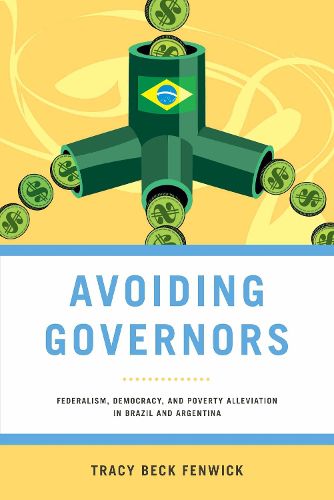 AVOIDING GOVERNORS

FEDERALISM, DEMOCRACY, AND POVERTY ALLEVIATION IN BRAZIL AND ARGENTINA

TRACY BECK FENWICK